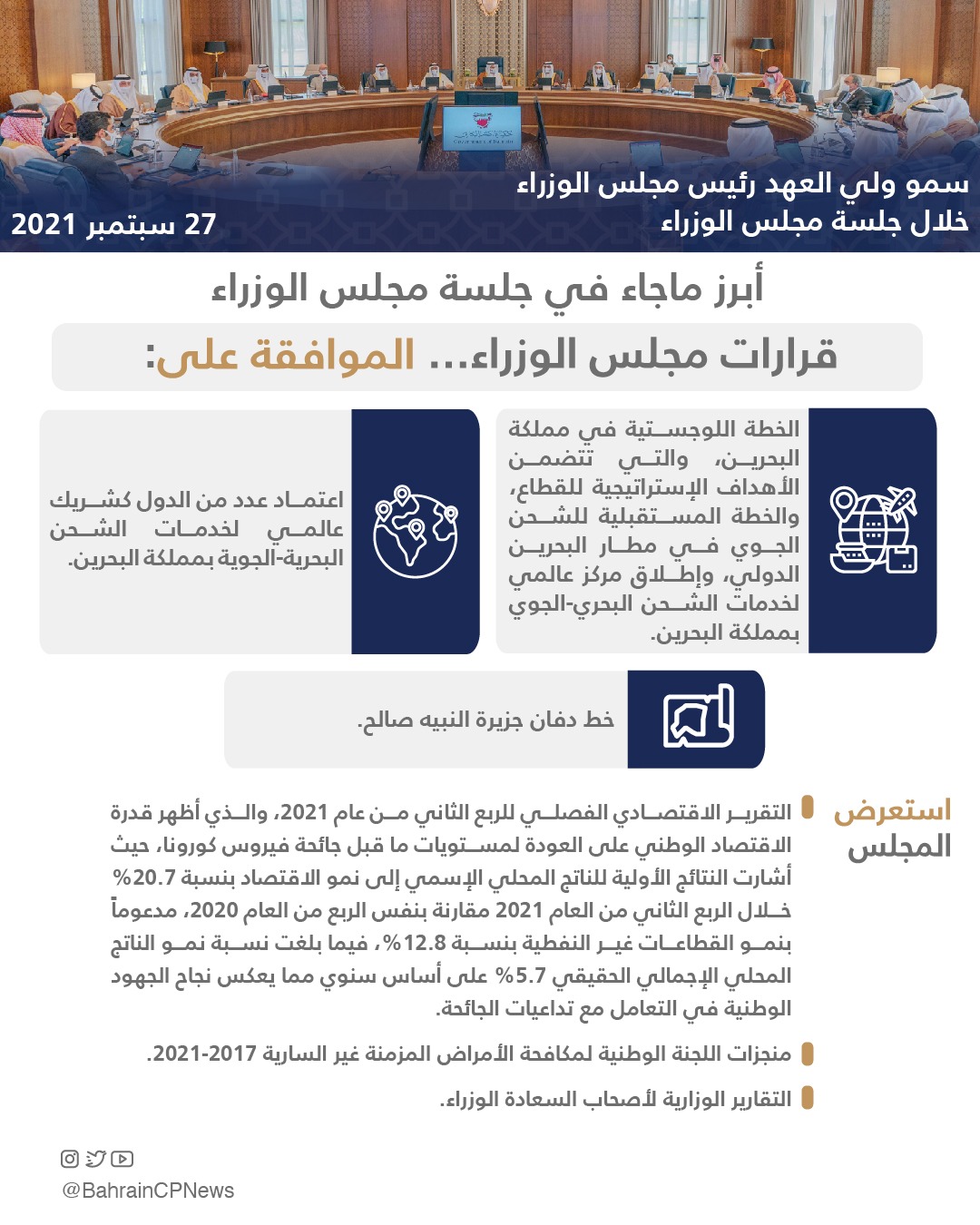 سمو ولي العهد رئيس مجلس الوزراء
خلال جلسة مجلس الوزراء

27 سبتمبر 2021

أبرز ماجاء في جلسة مجلس الوزراء

قرارات مجلس الوزراء... الموافقة على:

الخطة اللوجستية في مملكة البحرين، والتي تتضمن الأهداف الإستراتيجية للقطاع، والخطة المستقبلية للشحن الجوي في مطار البحرين الدولي، وإطلاق مركز عالمي لخدمات الشحن البحري-الجوي بمملكة البحرين.

اعتماد عدد من الدول كشريك عالمي لخدمات الشحن البحرية-الجوية بمملكة البحرين.

خط دفان جزيرة النبيه صالح.

استعرض المجلس

التقرير الاقتصادي الفصلي للربع الثاني من عام 2021، والذي أظهر قدرة الاقتصاد الوطني على العودة لمستويات ما قبل جائحة فيروس كورونا، حيث أشارت النتائج الأولية للناتج المحلي الإسمي إلى نمو الاقتصاد بنسبة 20.7% خلال الربع الثاني من العام 2021 مقارنة بنفس الربع من العام 2020، مدعوماً بنمو القطاعات غير النفطية بنسبة 12.8%، فيما بلغت نسبة نمو الناتج المحلي الإجمالي الحقيقي 5.7% على أساس سنوي مما يعكس نجاح الجهود الوطنية في التعامل مع تداعيات الجائحة.

منجزات اللجنة الوطنية لمكافحة الأمراض المزمنة غير السارية 2017-2021.

التقارير الوزارية لأصحاب السعادة الوزراء.

@BahrainCPNews